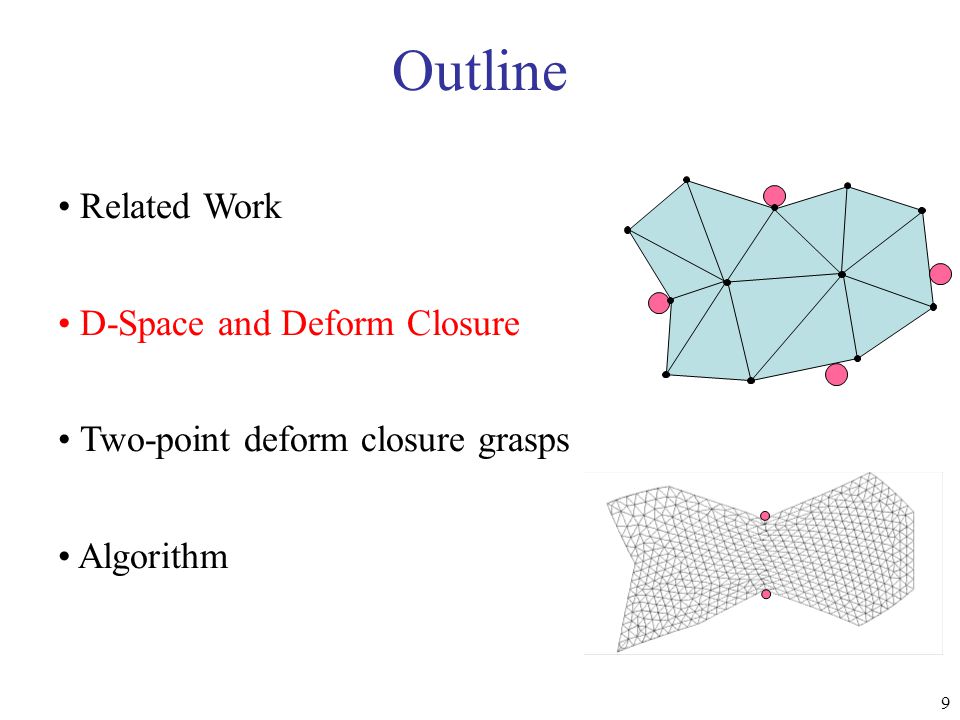 Outline

• Related Work

• D-Space and Deform Closure

• Two-point deform closure grasps

• Algorithm

9